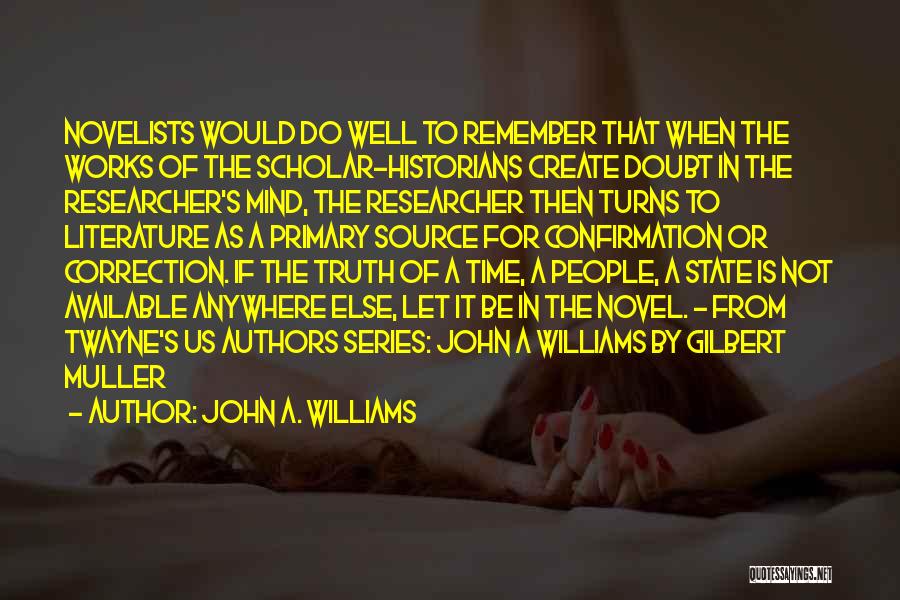 NOVELISTS WOULD DO WELL TO REMEMBER THAT WHEN THE WORKS OF THE SCHOLAR-HISTORIANS CREATE DOUBT IN THE RESEARCHER'S MIND, THE RESEARCHER THEN TURNS TO LITERATURE AS A PRIMARY SOURCE FOR CONFIRMATION OR CORRECTION. IF THE TRUTH OF A TIME, A PEOPLE, A STATE IS NOT AVAILABLE ANYWHERE ELSE, LET IT BE IN THE NOVEL. - FROM TWAYNE'S US AUTHORS SERIES: JOHN A WILLIAMS BY GILBERT MULLER

- AUTHOR: JOHN A. WILLIAMS

QUOTESSAYINGS.NET